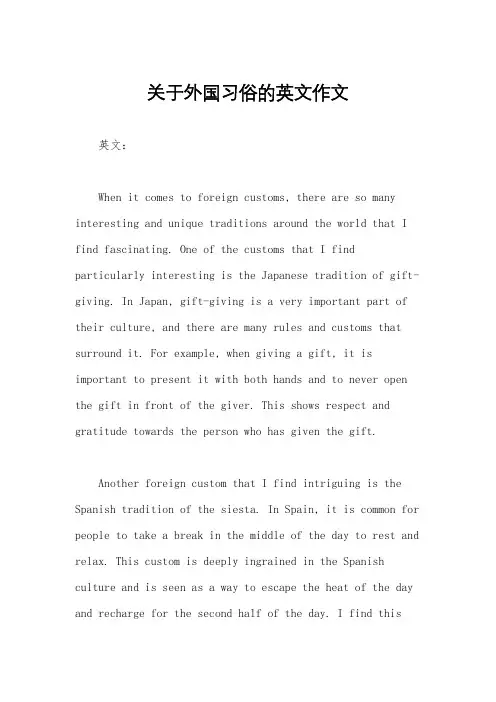 关于外国习俗的英文作文

英文：

When it comes to foreign customs, there are so many interesting and unique traditions around the world that I find fascinating. One of the customs that I find particularly interesting is the Japanese tradition of gift-giving. In Japan, gift-giving is a very important part of their culture, and there are many rules and customs that surround it. For example, when giving a gift, it is important to present it with both hands and to never open the gift in front of the giver. This shows respect and gratitude towards the person who has given the gift.

Another foreign custom that I find intriguing is the Spanish tradition of the siesta. In Spain, it is common for people to take a break in the middle of the day to rest and relax. This custom is deeply ingrained in the Spanish culture and is seen as a way to escape the heat of the day and recharge for the second half of the day. I find this